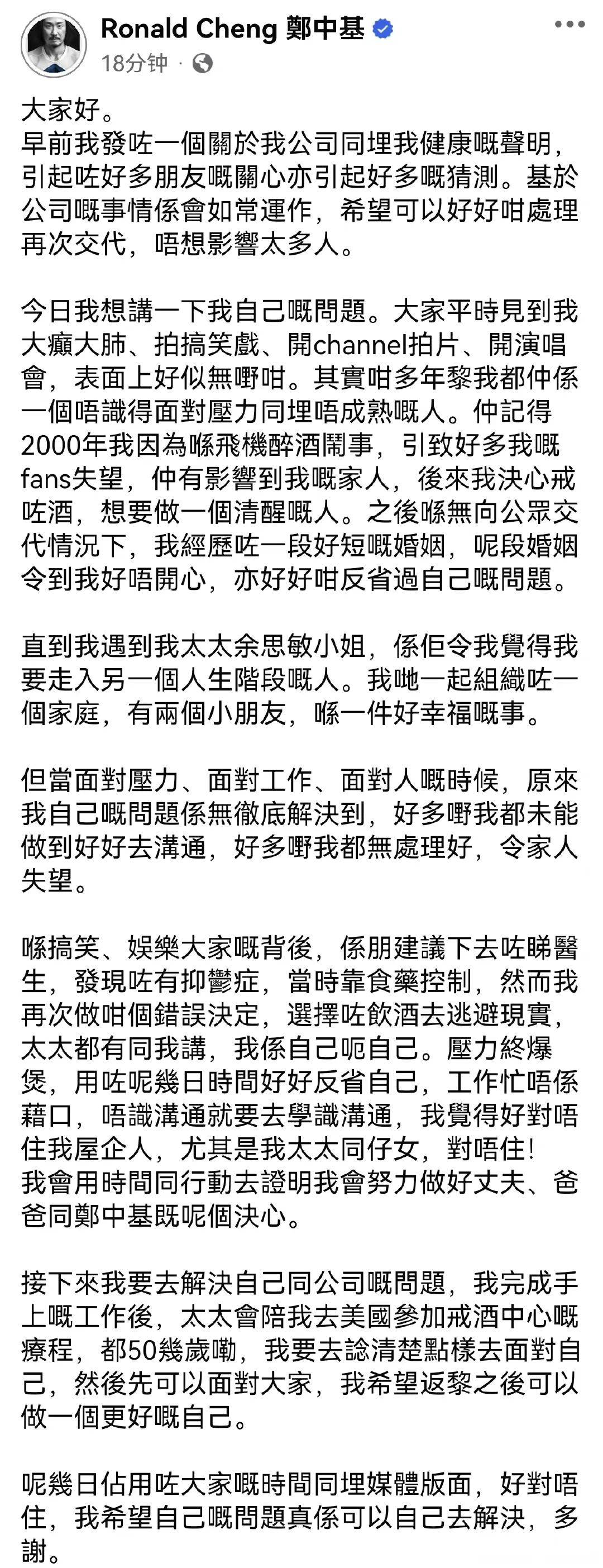 Ronald Cheng 鄭中基
18分钟 ·

大家好。
早前我發咗一個關於我公司同埋我健康嘅聲明，引起咗好多朋友嘅關心亦引起好多嘅猜測。基於公司嘅事情係會如常運作，希望可以好好咁處理再次交代，唔想影響太多人。

今日我想講一下我自己嘅問題。大家平時見到我大癲大肺、拍搞笑戲、開channel拍片、開演唱會，表面上好似無嘢咁。其實咁多年黎我都仲係一個唔識得面對壓力同埋唔成熟嘅人。仲記得2000年我因為喺飛機醉酒鬧事，引致好多我嘅fans失望，仲有影響到我嘅家人，後來我決心戒咗酒，想要做一個清醒嘅人。之後喺無向公眾交代情況下，我經歷咗一段好短嘅婚姻，呢段婚姻令到我好唔開心，亦好好咁反省過自己嘅問題。

直到我遇到我太太余思敏小姐，係佢令我覺得我要走入另一個人生階段嘅人。我哋一起組織咗一個家庭，有兩個小朋友，喺一件好幸福嘅事。

但當面對壓力、面對工作、面對人嘅時候，原來我自己嘅問題係無徹底解決到，好多嘢我都未能做到好好去溝通，好多嘢我都無處理好，令家人失望。

喺搞笑、娛樂大家嘅背後，係朋建議下去咗睇醫生，發現咗有抑鬱症，當時靠食藥控制，然而我再次做咁個錯誤決定，選擇咗飲酒去逃避現實，太太都有同我講，我係自己呃自己。壓力終爆煲，用咗呢幾日時間好好反省自己，工作忙唔係藉口，唔識溝通就要去學識溝通，我覺得好對唔住我屋企人，尤其是我太太同仔女，對唔住!
我會用時間同行動去證明我會努力做好丈夫、爸爸同鄭中基既呢個決心。

接下來我要去解決自己同公司嘅問題，我完成手上嘅工作後，太太會陪我去美國參加戒酒中心嘅療程，都50幾歲嘞，我要去諗清楚點樣去面對自己，然後先可以面對大家，我希望返黎之後可以做一個更好嘅自己。

呢幾日佔用咗大家嘅時間同埋媒體版面，好對唔住，我希望自己嘅問題真係可以自己去解決，多謝。